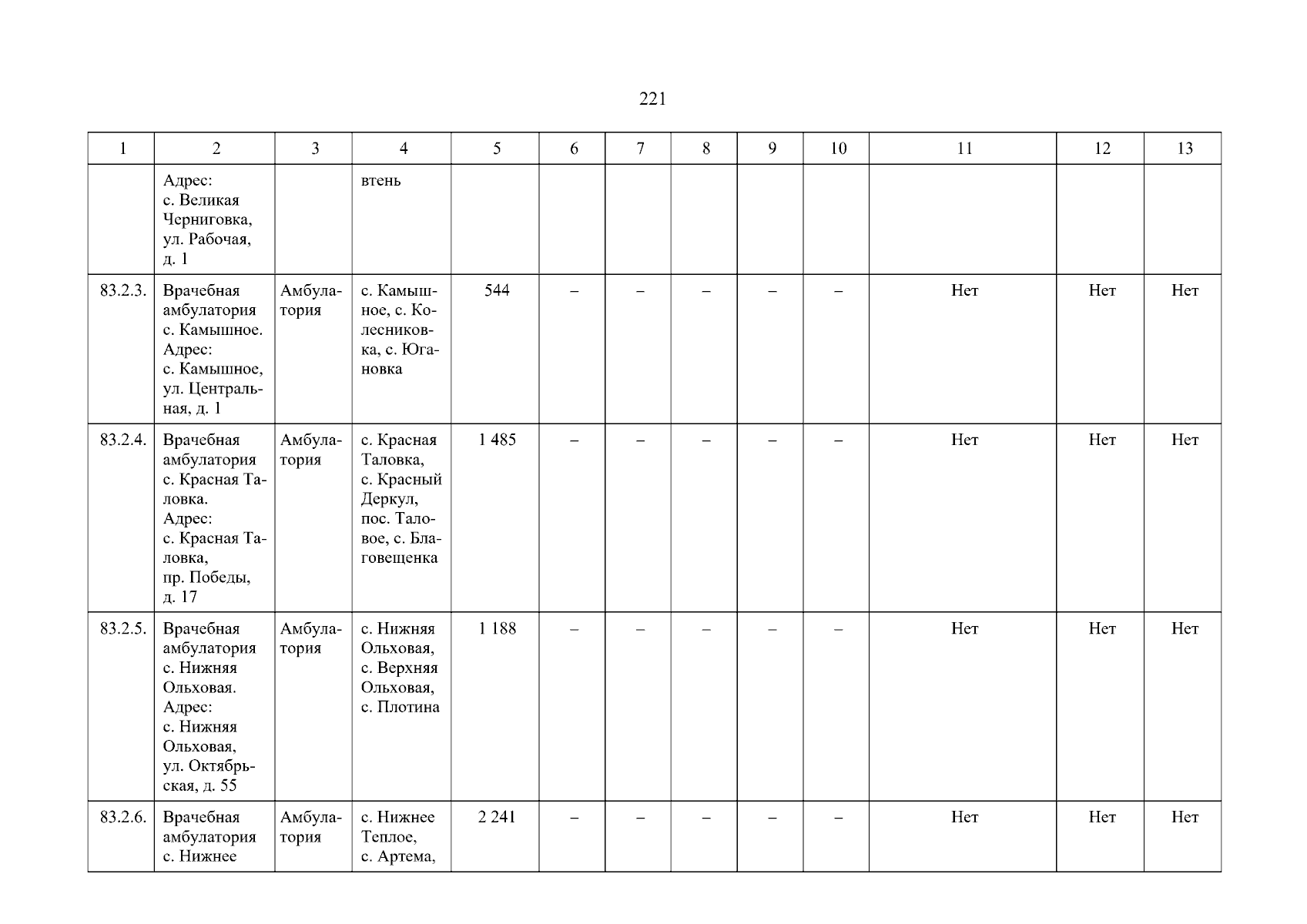 221

| 1 | 2 | 3 | 4 | 5 | 6 | 7 | 8 | 9 | 10 | 11 | 12 | 13 |
|---|---|---|---|---|---|---|---|---|---|---|---|---|
|  | Адрес: с. Великая Черниговка, ул. Рабочая, д. 1 |  | втень |  |  |  |  |  |  |  |  |  |
| 83.2.3. | Врачебная амбулатория с. Камышное. Адрес: с. Камышное, ул. Центральная, д. 1 | Амбулатория | с. Камышное, с. Колесниковка, с. Югановка | 544 | – | – | – | – | – | Нет | Нет | Нет |
| 83.2.4. | Врачебная амбулатория с. Красная Таловка. Адрес: с. Красная Таловка, пр. Победы, д. 17 | Амбулатория | с. Красная Таловка, с. Красный Деркул, пос. Таловое, с. Благовещенка | 1 485 | – | – | – | – | – | Нет | Нет | Нет |
| 83.2.5. | Врачебная амбулатория с. Нижняя Ольховая. Адрес: с. Нижняя Ольховая, ул. Октябрьская, д. 55 | Амбулатория | с. Нижняя Ольховая, с. Верхняя Ольховая, с. Плотина | 1 188 | – | – | – | – | – | Нет | Нет | Нет |
| 83.2.6. | Врачебная амбулатория с. Нижнее | Амбулатория | с. Нижнее Теплое, с. Артема, | 2 241 | – | – | – | – | – | Нет | Нет | Нет |